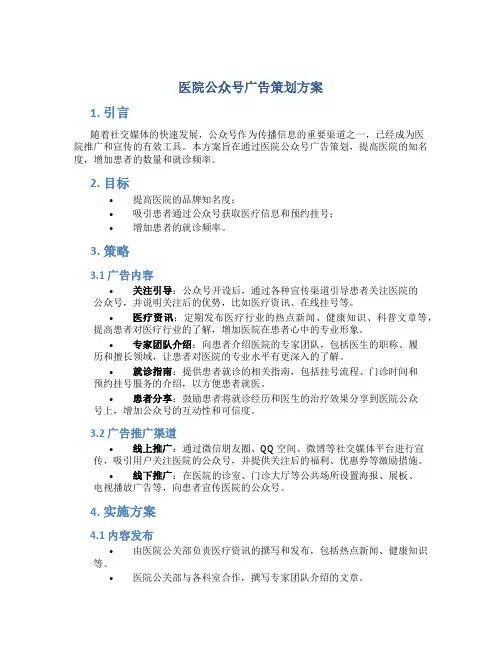 医院公众号广告策划方案

1. 引言

随着社交媒体的快速发展，公众号作为传播信息的重要渠道之一，已经成为医院推广和宣传的有效工具。本方案旨在通过医院公众号广告策划，提高医院的知名度，增加患者的数量和就诊频率。

2. 目标

• 提高医院的品牌知名度；
• 吸引患者通过公众号获取医疗信息和预约挂号；
• 增加患者的就诊频率。

3. 策略

3.1 广告内容

• 关注引导：公众号开设后，通过各种宣传渠道引导患者关注医院的公众号，并说明关注后的优势，比如医疗资讯、在线挂号等。
• 医疗资讯：定期发布医疗行业的热点新闻、健康知识、科普文章等，提高患者对医疗行业的了解，增加医院在患者心中的专业形象。
• 专家团队介绍：向患者介绍医院的专家团队，包括医生的职称、履历和擅长领域，让患者对医院的专业水平有更深入的了解。
• 就诊指南：提供患者就诊的相关指南，包括挂号流程、门诊时间和预约挂号服务的介绍，以方便患者就医。
• 患者分享：鼓励患者将就诊经历和医生的治疗效果分享到医院公众号上，增加公众号的互动性和可信度。

3.2 广告推广渠道

• 线上推广：通过微信朋友圈、QQ 空间、微博等社交媒体平台进行宣传，吸引用户关注医院的公众号，并提供关注后的福利、优惠券等激励措施。
• 线下推广：在医院的诊室、门诊大厅等公共场所设置海报、展板、电视播放广告等，向患者宣传医院的公众号。

4. 实施方案

4.1 内容发布

• 由医院公关部负责医疗资讯的撰写和发布，包括热点新闻、健康知识等。
• 医院公关部与各科室合作，撰写专家团队介绍的文章。